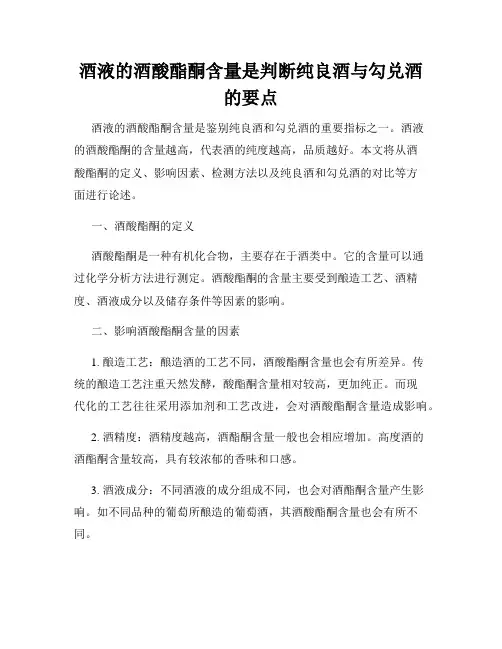 酒液的酒酸酯酮含量是判断纯良酒与勾兑酒的要点

酒液的酒酸酯酮含量是鉴别纯良酒和勾兑酒的重要指标之一。酒液的酒酸酯酮的含量越高，代表酒的纯度越高，品质越好。本文将从酒酸酯酮的定义、影响因素、检测方法以及纯良酒和勾兑酒的对比等方面进行论述。

一、酒酸酯酮的定义

酒酸酯酮是一种有机化合物，主要存在于酒类中。它的含量可以通过化学分析方法进行测定。酒酸酯酮的含量主要受到酿造工艺、酒精度、酒液成分以及储存条件等因素的影响。

二、影响酒酸酯酮含量的因素

1. 酿造工艺：酿造酒的工艺不同，酒酸酯酮含量也会有所差异。传统的酿造工艺注重天然发酵，酸酯酮含量相对较高，更加纯正。而现代化的工艺往往采用添加剂和工艺改进，会对酒酸酯酮含量造成影响。

2. 酒精度：酒精度越高，酒酯酮含量一般也会相应增加。高度酒的酒酯酮含量较高，具有较浓郁的香味和口感。

3. 酒液成分：不同酒液的成分组成不同，也会对酒酯酮含量产生影响。如不同品种的葡萄所酿造的葡萄酒，其酒酸酯酮含量也会有所不同。